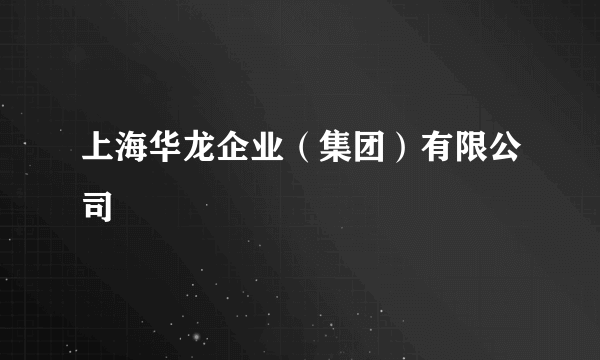 上海华龙企业（集团）有限公司